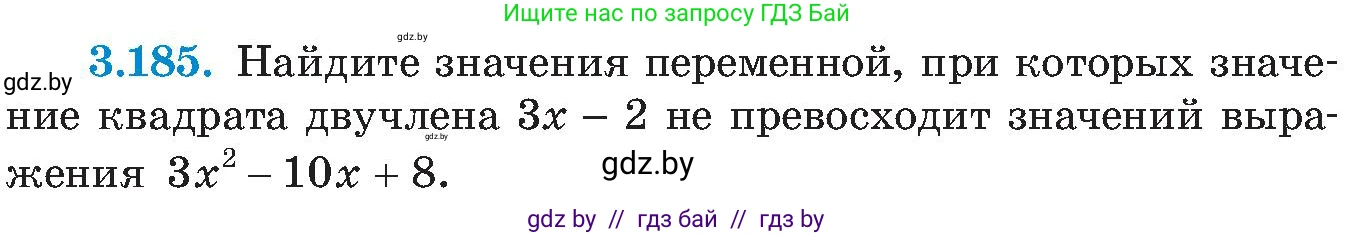 Ищите нас по запросу ГДЗ Бай

gdz.by

gdz.by **3.185.** Найдите значения переменной, при которых значение квадрата двучлена $3x - 2$ не превосходит значений выражения $3x^2 - 10x + 8$.

gdz.by

gdz.by

gdz by // гдз бай // гдз by